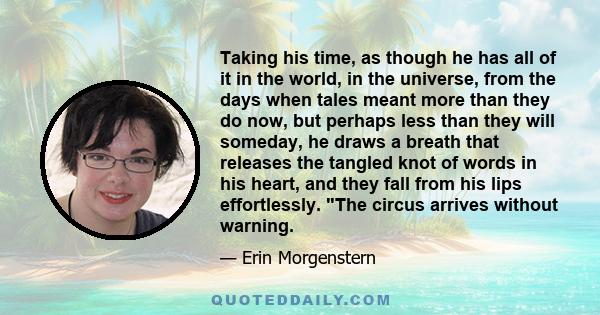 Taking his time, as though he has all of it in the world, in the universe, from the days when tales meant more than they do now, but perhaps less than they will someday, he draws a breath that releases the tangled knot of words in his heart, and they fall from his lips effortlessly. "The circus arrives without warning.

— Erin Morgenstern

QUOTEDDAILY.COM